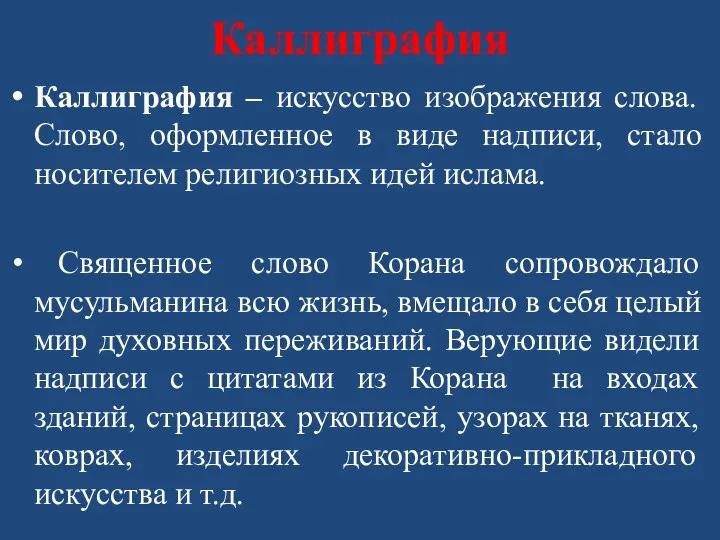 Каллиграфия

• Каллиграфия – искусство изображения слова. Слово, оформленное в виде надписи, стало носителем религиозных идей ислама.

• Священное слово Корана сопровождало мусульманина всю жизнь, вмещало в себя целый мир духовных переживаний. Верующие видели надписи с цитатами из Корана на входах зданий, страницах рукописей, узорах на тканях, коврах, изделиях декоративно-прикладного искусства и т.д.